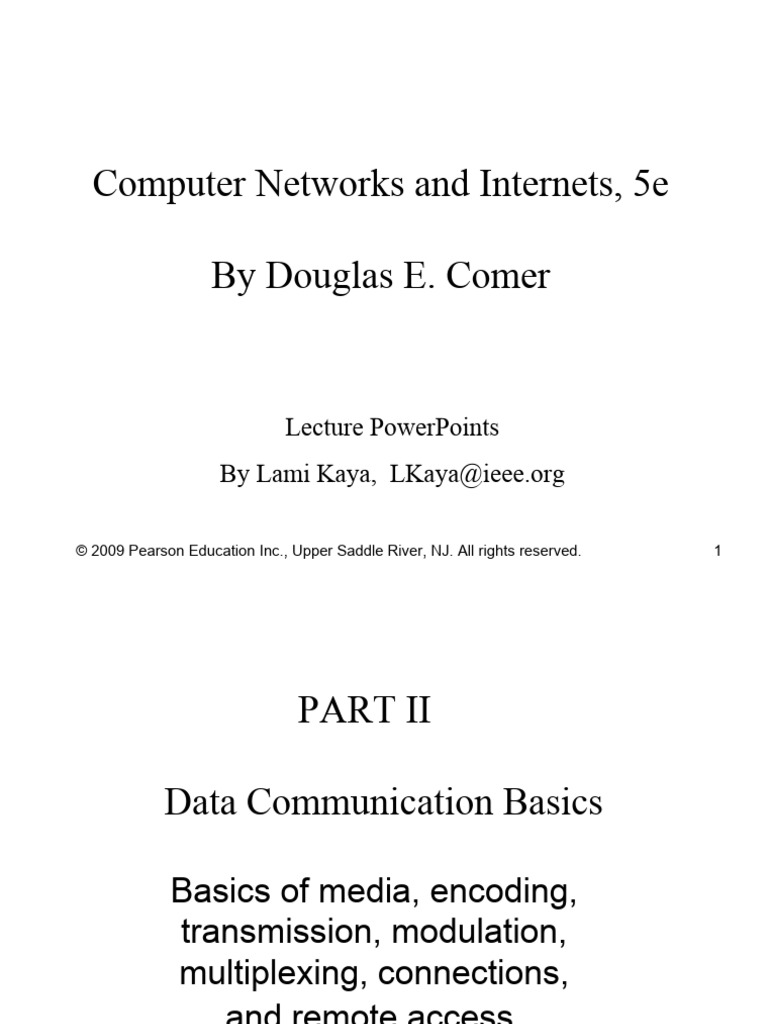 Computer Networks and Internets, 5e

By Douglas E. Comer

Lecture PowerPoints

By Lami Kaya, LKaya@ieee.org

© 2009 Pearson Education Inc., Upper Saddle River, NJ. All rights reserved.

1

PART II

Data Communication Basics

Basics of media, encoding, transmission, modulation, multiplexing, connections, and remote access